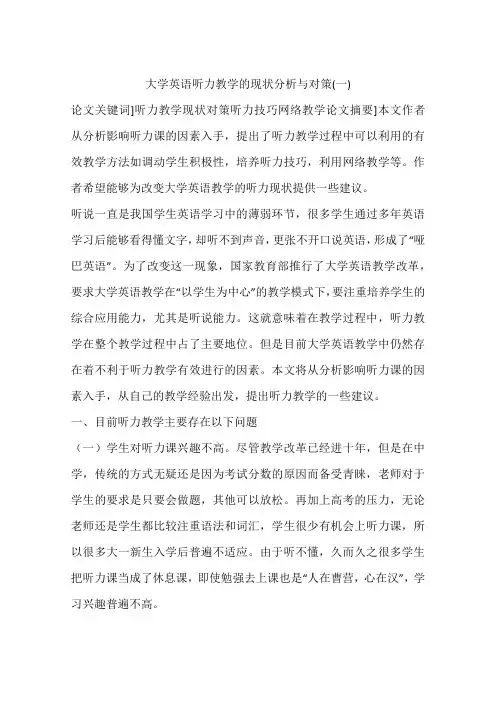 大学英语听力教学的现状分析与对策(一)

论文关键词]听力教学现状对策听力技巧网络教学论文摘要]本文作者从分析影响听力课的因素入手，提出了听力教学过程中可以利用的有效教学方法如调动学生积极性，培养听力技巧，利用网络教学等。作者希望能够为改变大学英语教学的听力现状提供一些建议。

听说一直是我国学生英语学习中的薄弱环节，很多学生通过多年英语学习后能够看得懂文字，却听不到声音，更张不开口说英语，形成了“哑巴英语”。为了改变这一现象，国家教育部推行了大学英语教学改革，要求大学英语教学在“以学生为中心”的教学模式下，要注重培养学生的综合应用能力，尤其是听说能力。这就意味着在教学过程中，听力教学在整个教学过程中占了主要地位。但是目前大学英语教学中仍然存在着不利于听力教学有效进行的因素。本文将从分析影响听力课的因素入手，从自己的教学经验出发，提出听力教学的一些建议。

一、目前听力教学主要存在以下问题

（一）学生对听力课兴趣不高。尽管教学改革已经进十年，但是在中学，传统的方式无疑还是因为考试分数的原因而备受青睐，老师对于学生的要求是只要会做题，其他可以放松。再加上高考的压力，无论老师还是学生都比较注重语法和词汇，学生很少有机会上听力课，所以很多大一新生入学后普遍不适应。由于听不懂，久而久之很多学生把听力课当成了休息课，即使勉强去上课也是“人在曹营，心在汉”，学习兴趣普遍不高。